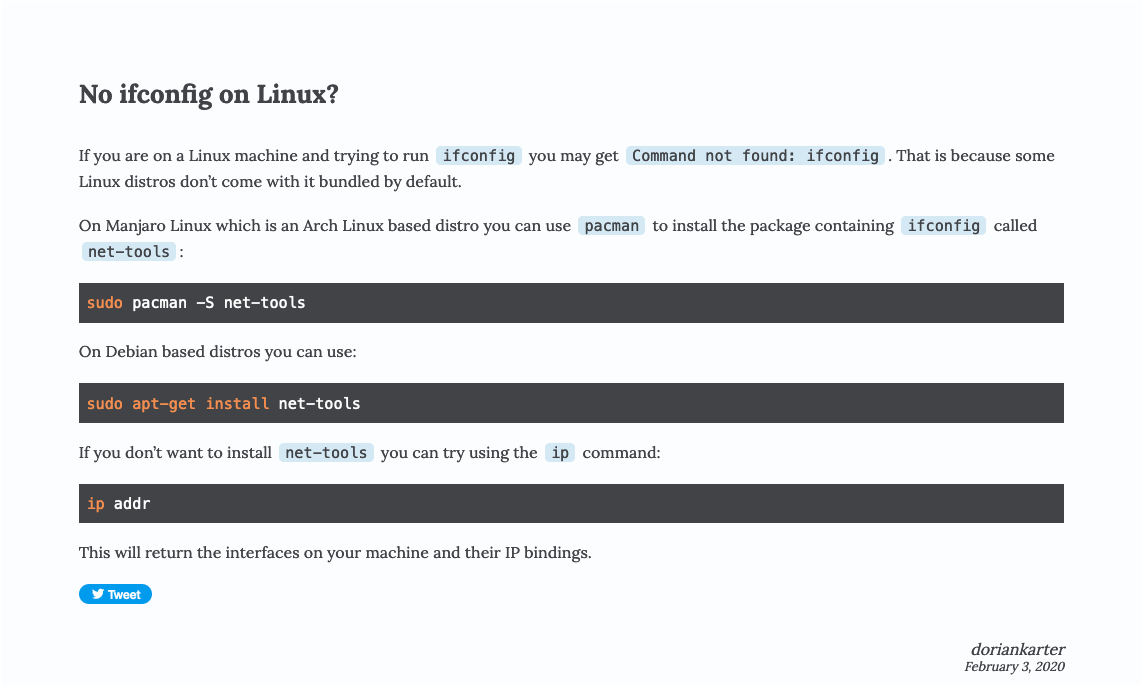 No ifconfig on Linux?

If you are on a Linux machine and trying to run ifconfig you may get Command not found: ifconfig. That is because some Linux distros don't come with it bundled by default.

On Manjaro Linux which is an Arch Linux based distro you can use pacman to install the package containing ifconfig called net-tools:

sudo pacman -S net-tools

On Debian based distros you can use:

sudo apt-get install net-tools

If you don't want to install net-tools you can try using the ip command:

ip addr

This will return the interfaces on your machine and their IP bindings.

Tweet

doriankarter
February 3, 2020